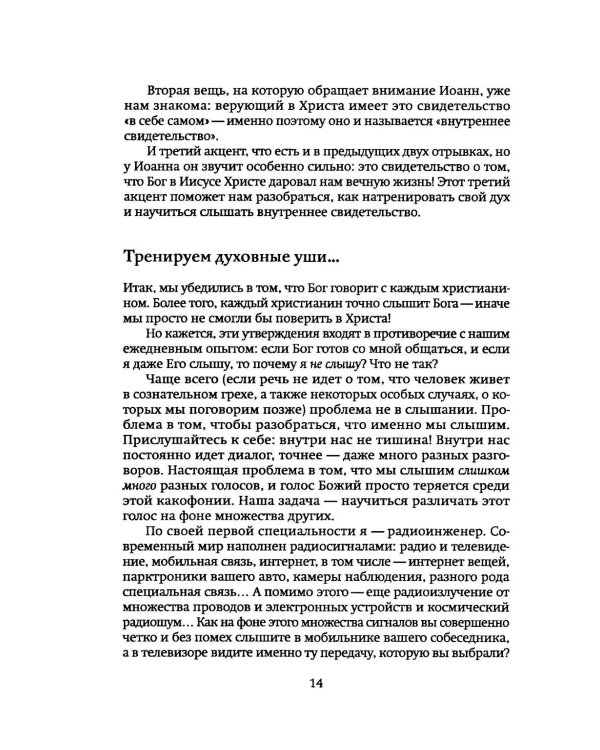 Вторая вещь, на которую обращает внимание Иоанн, уже нам знакома: верующий в Христа имеет это свидетельство «в себе самом» — именно поэтому оно и называется «внутреннее свидетельство».

И третий акцент, что есть и в предыдущих двух отрывках, но у Иоанна он звучит особенно сильно: это свидетельство о том, что Бог в Иисусе Христе даровал нам вечную жизнь! Этот третий акцент поможет нам разобраться, как натренировать свой дух и научиться слышать внутреннее свидетельство.

Тренируем духовные уши...

Итак, мы убедились в том, что Бог говорит с каждым христианином. Более того, каждый христианин точно слышит Бога — иначе мы просто не смогли бы поверить в Христа!

Но кажется, эти утверждения входят в противоречие с нашим ежедневным опытом: если Бог готов со мной общаться, и если я даже Его слышу, то почему я не слышу? Что не так?

Чаще всего (если речь не идет о том, что человек живет в сознательном грехе, а также некоторых особых случаях, о которых мы поговорим позже) проблема не в слышании. Проблема в том, чтобы разобраться, что именно мы слышим. Прислушайтесь к себе: внутри нас не тишина! Внутри нас постоянно идет диалог, точнее — даже много разных разговоров. Настоящая проблема в том, что мы слышим слишком много разных голосов, и голос Божий просто теряется среди этой какофонии. Наша задача — научиться различать этот голос на фоне множества других.

По своей первой специальности я — радиоинженер. Современный мир наполнен радиосигналами: радио и телевидение, мобильная связь, интернет, в том числе — интернет вещей, парктроники вашего авто, камеры наблюдения, разного рода специальная связь... А помимо этого — еще радиоизлучение от множества проводов и электронных устройств и космический радиошум... Как на фоне этого множества сигналов вы совершенно четко и без помех слышите в мобильнике вашего собеседника, а в телевизоре видите именно ту передачу, которую вы выбрали?

14